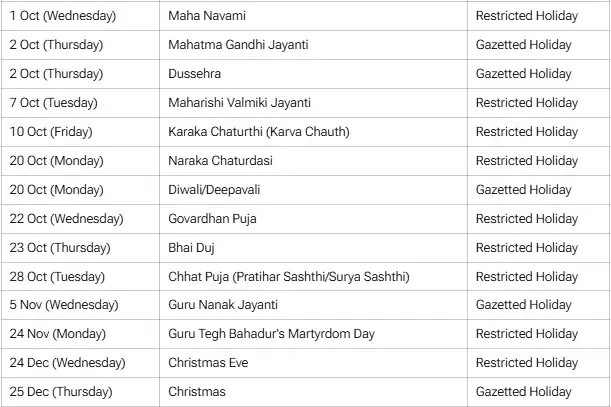 | 1 Oct (Wednesday) | Maha Navami | Restricted Holiday |
|---|---|---|
| 2 Oct (Thursday) | Mahatma Gandhi Jayanti | Gazetted Holiday |
| 2 Oct (Thursday) | Dussehra | Gazetted Holiday |
| 7 Oct (Tuesday) | Maharishi Valmiki Jayanti | Restricted Holiday |
| 10 Oct (Friday) | Karaka Chaturthi (Karva Chauth) | Restricted Holiday |
| 20 Oct (Monday) | Naraka Chaturdasi | Restricted Holiday |
| 20 Oct (Monday) | Diwali/Deepavali | Gazetted Holiday |
| 22 Oct (Wednesday) | Govardhan Puja | Restricted Holiday |
| 23 Oct (Thursday) | Bhai Duj | Restricted Holiday |
| 28 Oct (Tuesday) | Chhat Puja (Pratihar Sashthi/Surya Sashthi) | Restricted Holiday |
| 5 Nov (Wednesday) | Guru Nanak Jayanti | Gazetted Holiday |
| 24 Nov (Monday) | Guru Tegh Bahadur's Martyrdom Day | Restricted Holiday |
| 24 Dec (Wednesday) | Christmas Eve | Restricted Holiday |
| 25 Dec (Thursday) | Christmas | Gazetted Holiday |